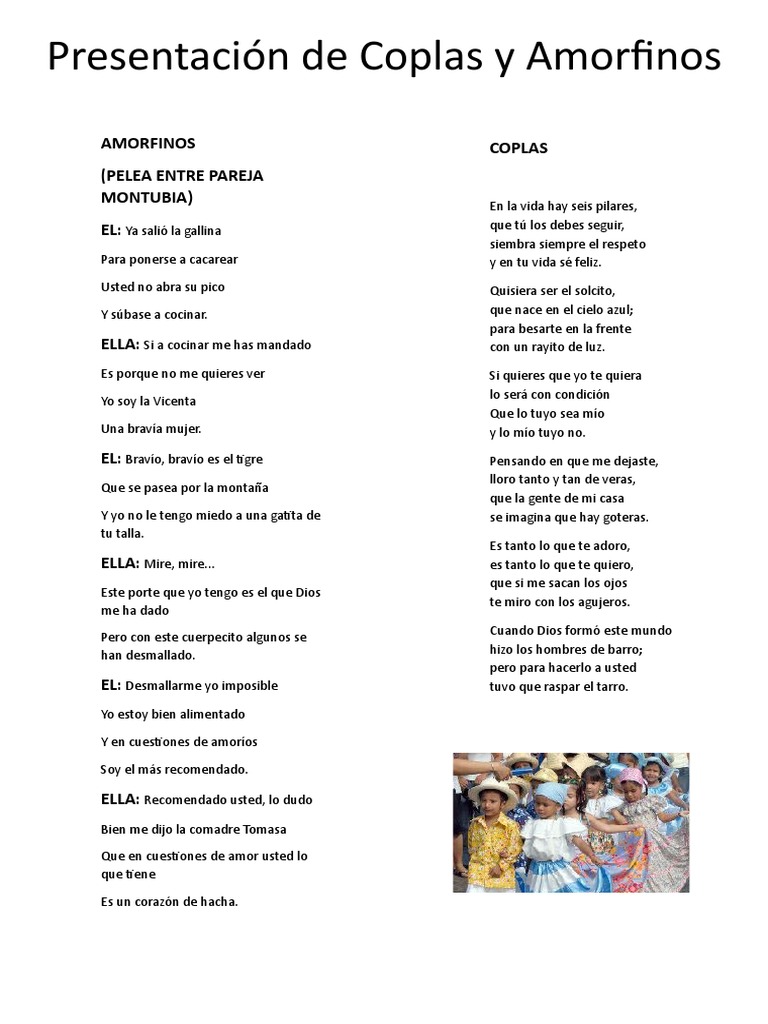 Presentación de Coplas y Amorfinos

AMORFINOS

(PELEA ENTRE PAREJA MONTUBIA)

EL: Ya salió la gallina

Para ponerse a cacarear

Usted no abra su pico

Y súbase a cocinar.

ELLA: Si a cocinar me has mandado

Es porque no me quieres ver

Yo soy la Vicenta

Una bravía mujer.

EL: Bravío, bravío es el tigre

Que se pasea por la montaña

Y yo no le tengo miedo a una gatita de tu talla.

ELLA: Mire, mire...

Este porte que yo tengo es el que Dios me ha dado

Pero con este cuerpecito algunos se han desmallado.

EL: Desmallarme yo imposible

Yo estoy bien alimentado

Y en cuestiones de amoríos

Soy el más recomendado.

ELLA: Recomendado usted, lo dudo

Bien me dijo la comadre Tomasa

Que en cuestiones de amor usted lo que tiene

Es un corazón de hacha.

COPLAS

En la vida hay seis pilares,
que tú los debes seguir,
siembra siempre el respeto
y en tu vida sé feliz.

Quisiera ser el solcito,
que nace en el cielo azul;
para besarte en la frente
con un rayito de luz.

Si quieres que yo te quiera
lo será con condición
Que lo tuyo sea mío
y lo mío tuyo no.

Pensando en que me dejaste,
lloro tanto y tan de veras,
que la gente de mi casa
se imagina que hay goteras.

Es tanto lo que te adoro,
es tanto lo que te quiero,
que si me sacan los ojos
te miro con los agujeros.

Cuando Dios formó este mundo
hizo los hombres de barro;
pero para hacerlo a usted
tuvo que raspar el tarro.